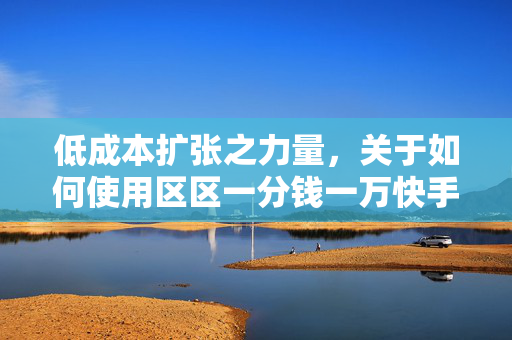 低成本扩张之力量，关于如何使用区区一分钱一万快手